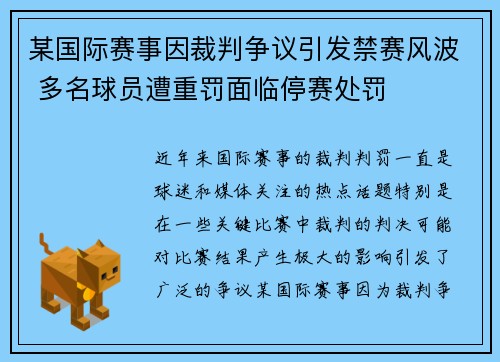 某国际赛事因裁判争议引发禁赛风波 多名球员遭重罚面临停赛处罚

近年来国际赛事的裁判判罚一直是球迷和媒体关注的热点话题特别是在一些关键比赛中裁判的判决可能对比赛结果产生极大的影响引发了广泛的争议某国际赛事因为裁判争